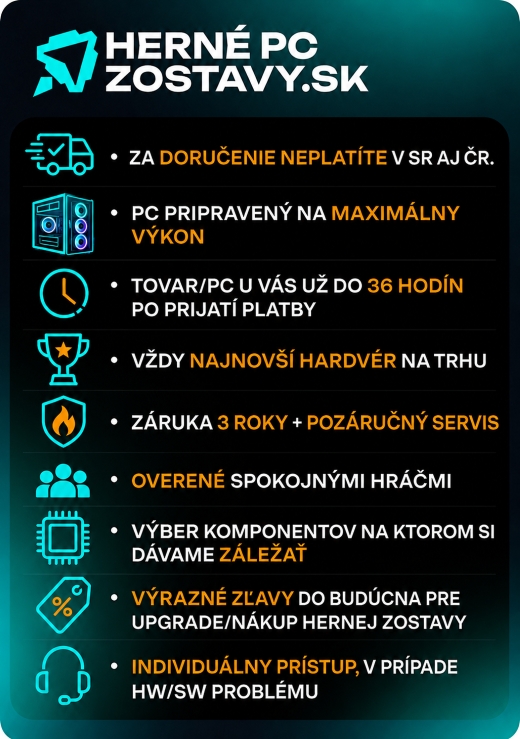 HERNÉ PC
ZOSTAVY.SK

• ZA DORUČENIE NEPLATÍTE V SR AJ ČR.

• PC PRIPRAVENÝ NA MAXIMÁLNY VÝKON

• TOVAR/PC U VÁS UŽ DO 36 HODÍN PO PRIJATÍ PLATBY

• VŽDY NAJNOVŠÍ HARDVÉR NA TRHU

• ZÁRUKA 3 ROKY + POZÁRUČNÝ SERVIS

• OVERENÉ SPOKOJNÝMI HRÁČMI

• VÝBER KOMPONENTOV NA KTOROM SI DÁVAME ZÁLEŽAŤ

• VÝRAZNÉ ZĽAVY DO BUDÚCNA PRE UPGRADE/NÁKUP HERNEJ ZOSTAVY

• INDIVIDUÁLNY PRÍSTUP, V PRÍPADE HW/SW PROBLÉMU